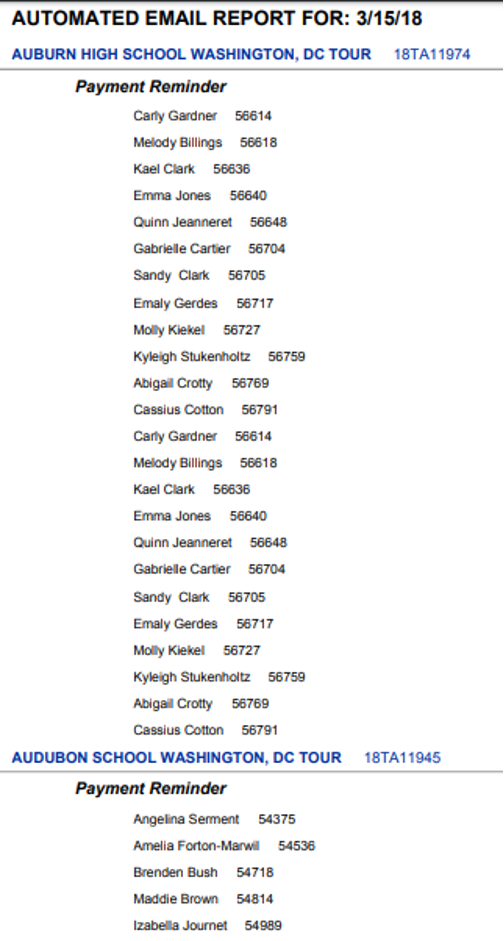 AUTOMATED EMAIL REPORT FOR: 3/15/18

AUBURN HIGH SCHOOL WASHINGTON, DC TOUR 18TA11974

Payment Reminder

Carly Gardner 56614

Melody Billings 56618

Kael Clark 56636

Emma Jones 56640

Quinn Jeanneret 56648

Gabrielle Cartier 56704

Sandy Clark 56705

Emaly Gerdes 56717

Molly Kiekel 56727

Kyleigh Stukenholtz 56759

Abigail Crotty 56769

Cassius Cotton 56791

Carly Gardner 56614

Melody Billings 56618

Kael Clark 56636

Emma Jones 56640

Quinn Jeanneret 56648

Gabrielle Cartier 56704

Sandy Clark 56705

Emaly Gerdes 56717

Molly Kiekel 56727

Kyleigh Stukenholtz 56759

Abigail Crotty 56769

Cassius Cotton 56791

AUDUBON SCHOOL WASHINGTON, DC TOUR 18TA11945

Payment Reminder

Angelina Serment 54375

Amelia Forton-Marwil 54536

Brenden Bush 54718

Maddie Brown 54814

Izabella Journet 54989